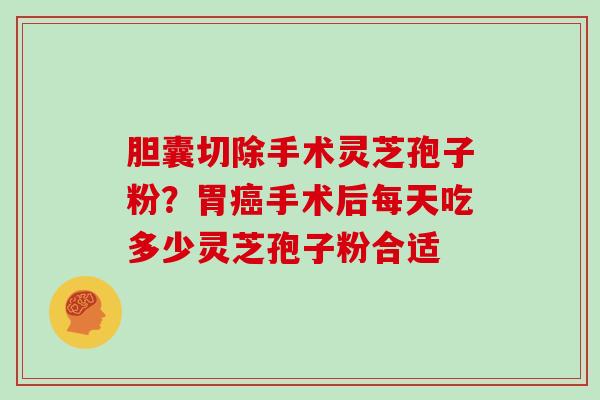 胆囊切除手术灵芝孢子粉？胃癌手术后每天吃多少灵芝孢子粉合适